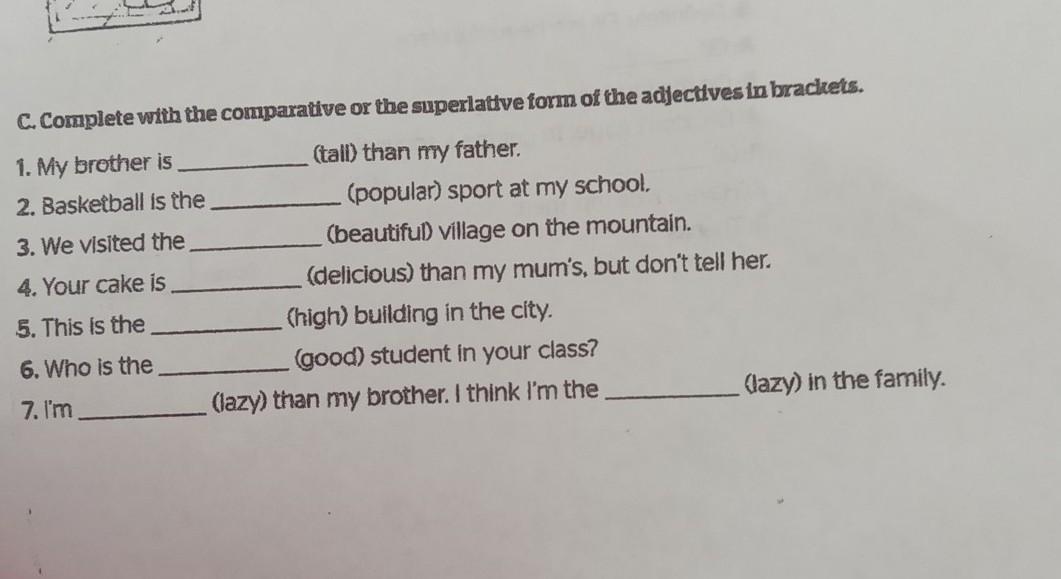 C. Complete with the comparative or the superlative form of the adjectives in brackets.

1. My brother is __________ (tall) than my father.

2. Basketball is the __________ (popular) sport at my school.

3. We visited the __________ (beautiful) village on the mountain.

4. Your cake is __________ (delicious) than my mum's, but don't tell her.

5. This is the __________ (high) building in the city.

6. Who is the __________ (good) student in your class?

7. I'm __________ (lazy) than my brother. I think I'm the __________ (lazy) in the family.